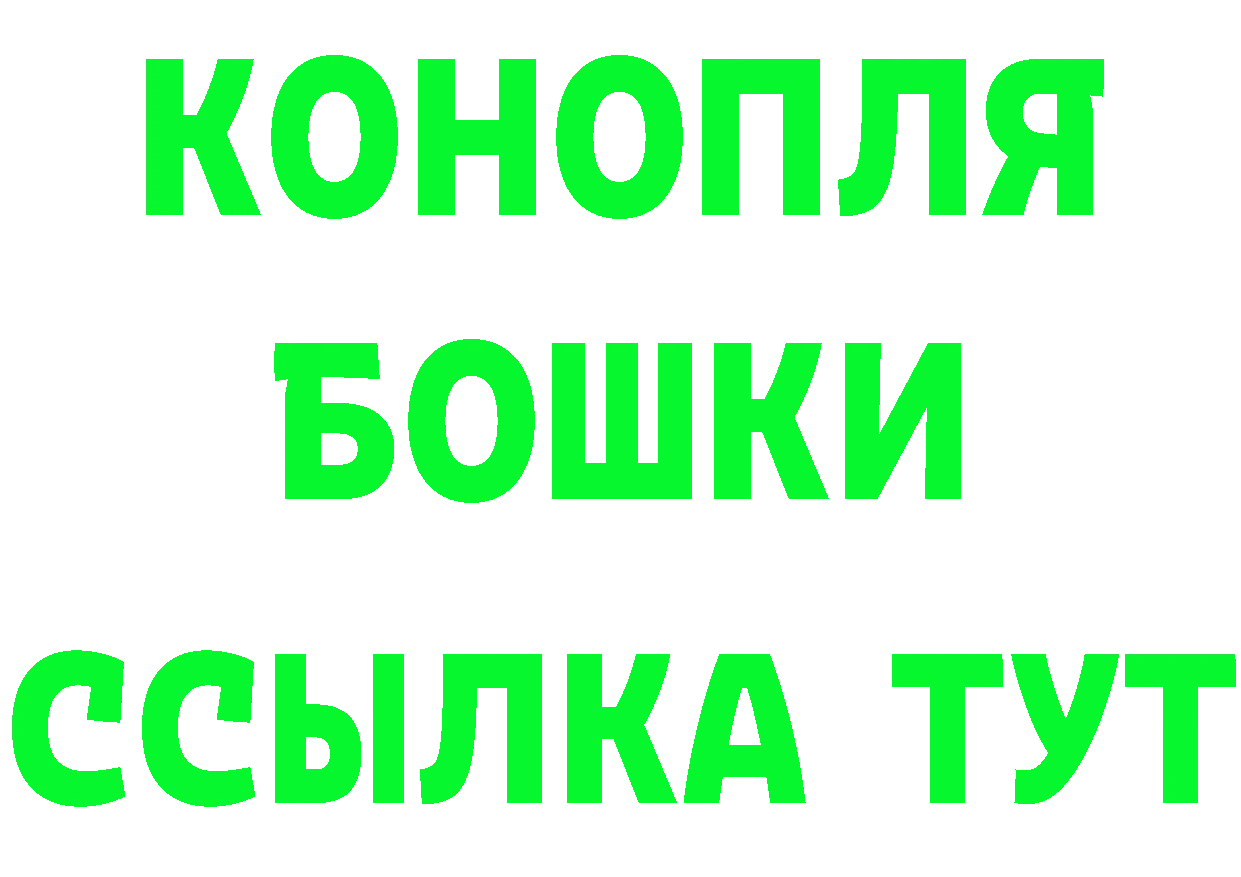 КОНОПЛЯ
БОШКИ
ССЫЛКА ТУТ